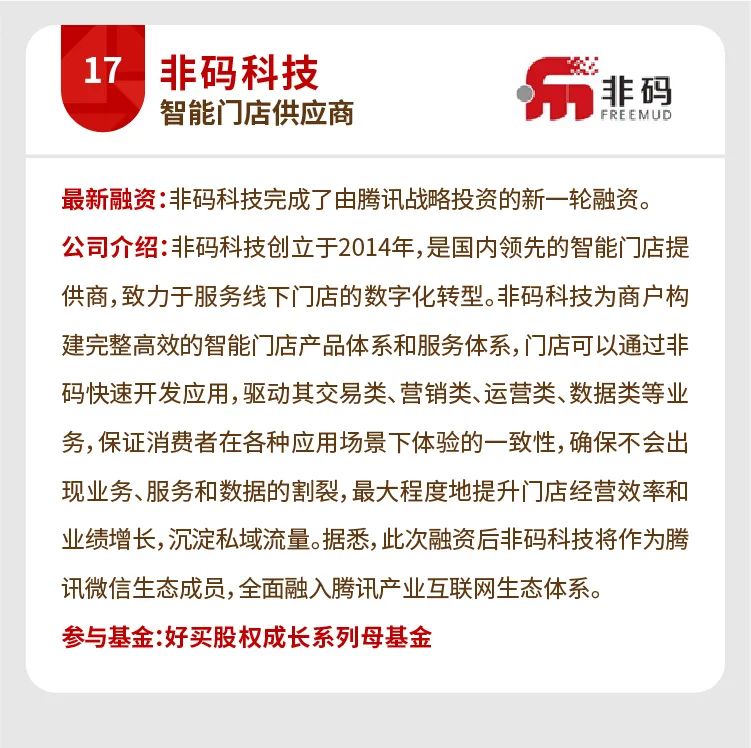 17

非码科技
智能门店供应商

非码
FREEMUD

最新融资：非码科技完成了由腾讯战略投资的新一轮融资。

公司介绍：非码科技创立于2014年，是国内领先的智能门店提供商，致力于服务线下门店的数字化转型。非码科技为商户构建完整高效的智能门店产品体系和服务体系，门店可以通过非码快速开发应用，驱动其交易类、营销类、运营类、数据类等业务，保证消费者在各种应用场景下体验的一致性，确保不会出现业务、服务和数据的割裂，最大程度地提升门店经营效率和业绩增长，沉淀私域流量。据悉，此次融资后非码科技将作为腾讯微信生态成员，全面融入腾讯产业互联网生态体系。

参与基金：好买股权成长系列母基金